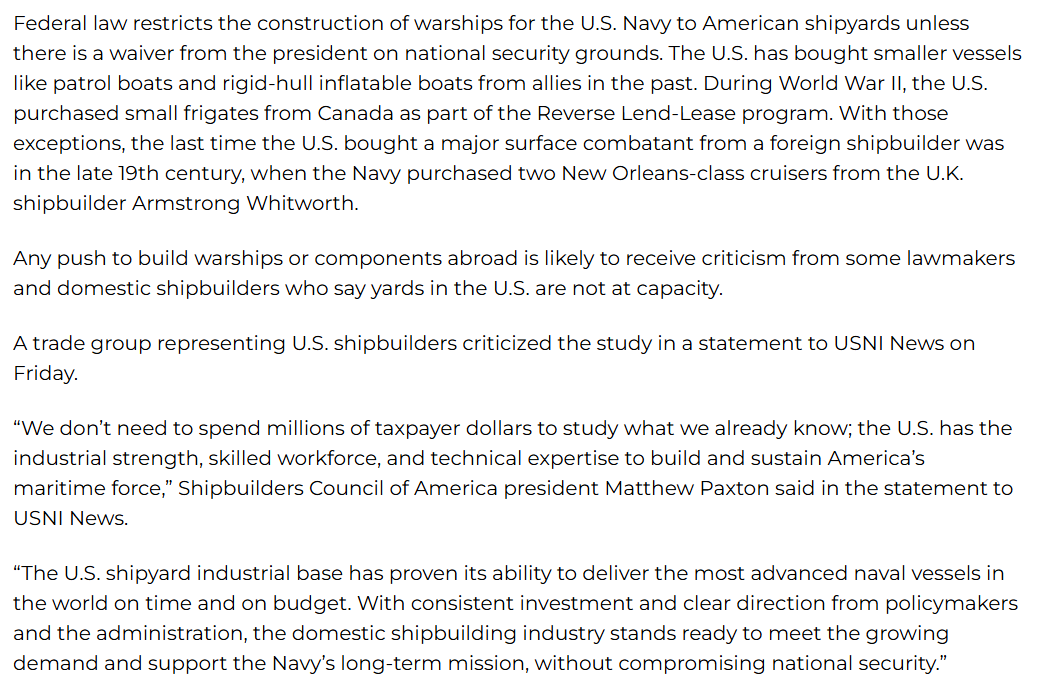 Federal law restricts the construction of warships for the U.S. Navy to American shipyards unless there is a waiver from the president on national security grounds. The U.S. has bought smaller vessels like patrol boats and rigid-hull inflatable boats from allies in the past. During World War II, the U.S. purchased small frigates from Canada as part of the Reverse Lend-Lease program. With those exceptions, the last time the U.S. bought a major surface combatant from a foreign shipbuilder was in the late 19th century, when the Navy purchased two New Orleans-class cruisers from the U.K. shipbuilder Armstrong Whitworth.

Any push to build warships or components abroad is likely to receive criticism from some lawmakers and domestic shipbuilders who say yards in the U.S. are not at capacity.

A trade group representing U.S. shipbuilders criticized the study in a statement to USNI News on Friday.

“We don’t need to spend millions of taxpayer dollars to study what we already know; the U.S. has the industrial strength, skilled workforce, and technical expertise to build and sustain America’s maritime force,” Shipbuilders Council of America president Matthew Paxton said in the statement to USNI News.

“The U.S. shipyard industrial base has proven its ability to deliver the most advanced naval vessels in the world on time and on budget. With consistent investment and clear direction from policymakers and the administration, the domestic shipbuilding industry stands ready to meet the growing demand and support the Navy’s long-term mission, without compromising national security.”